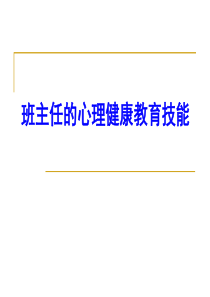 班主任的心理健康教育技能